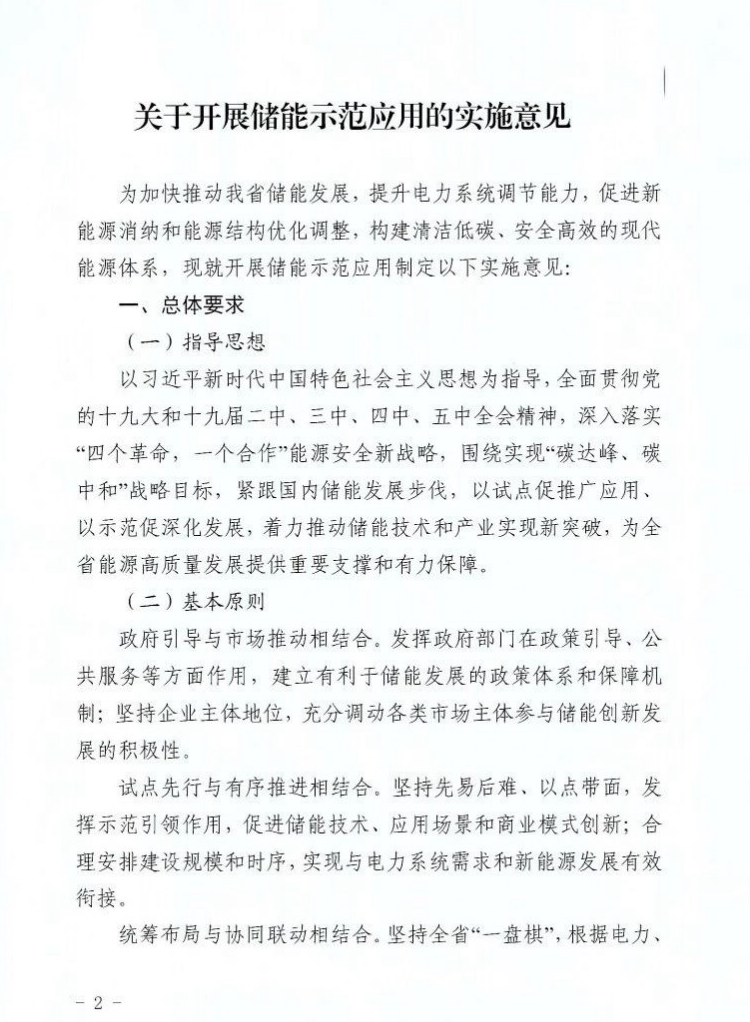 关于开展储能示范应用的实施意见

为加快推动我省储能发展，提升电力系统调节能力，促进新能源消纳和能源结构优化调整，构建清洁低碳、安全高效的现代能源体系，现就开展储能示范应用制定以下实施意见：

一、总体要求

（一）指导思想

以习近平新时代中国特色社会主义思想为指导，全面贯彻党的十九大和十九届二中、三中、四中、五中全会精神，深入落实“四个革命，一个合作”能源安全新战略，围绕实现“碳达峰、碳中和”战略目标，紧跟国内储能发展步伐，以试点促推广应用、以示范促深化发展，着力推动储能技术和产业实现新突破，为全省能源高质量发展提供重要支撑和有力保障。

（二）基本原则

政府引导与市场推动相结合。发挥政府部门在政策引导、公共服务等方面作用，建立有利于储能发展的政策体系和保障机制；坚持企业主体地位，充分调动各类市场主体参与储能创新发展的积极性。

试点先行与有序推进相结合。坚持先易后难、以点带面，发挥示范引领作用，促进储能技术、应用场景和商业模式创新；合理安排建设规模和时序，实现与电力系统需求和新能源发展有效衔接。

统筹布局与协同联动相结合。坚持全省“一盘棋”，根据电力、

－ 2 －